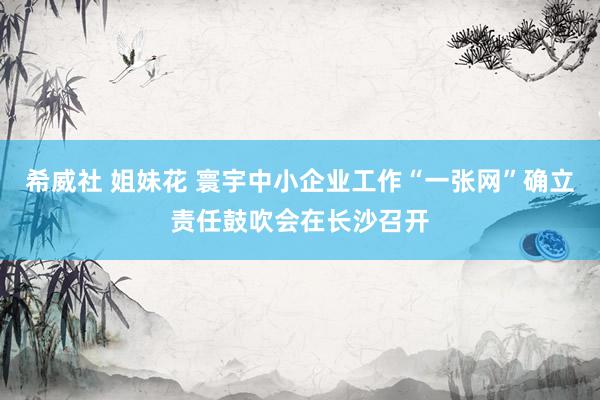 希威社 姐妹花 寰宇中小企业工作“一张网”确立责任鼓吹会在长沙召开